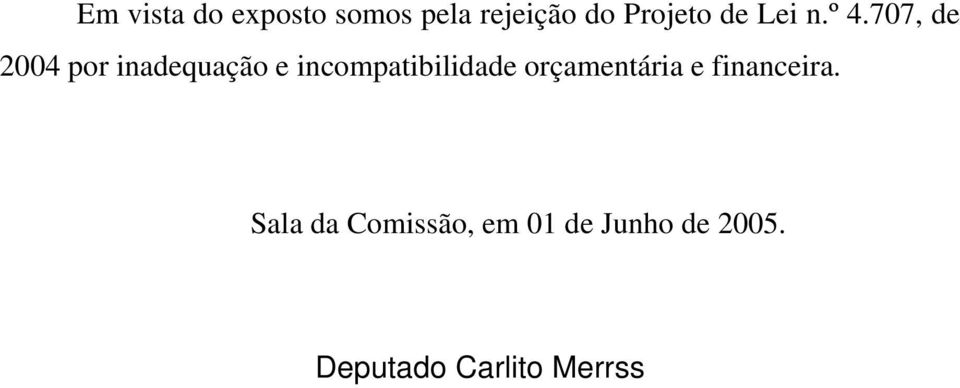 Em vista do exposto somos pela rejeição do Projeto de Lei n.º 4.707, de 2004 por inadequação e incompatibilidade orçamentária e financeira.

Sala da Comissão, em 01 de Junho de 2005.

Deputado Carlito Merrss